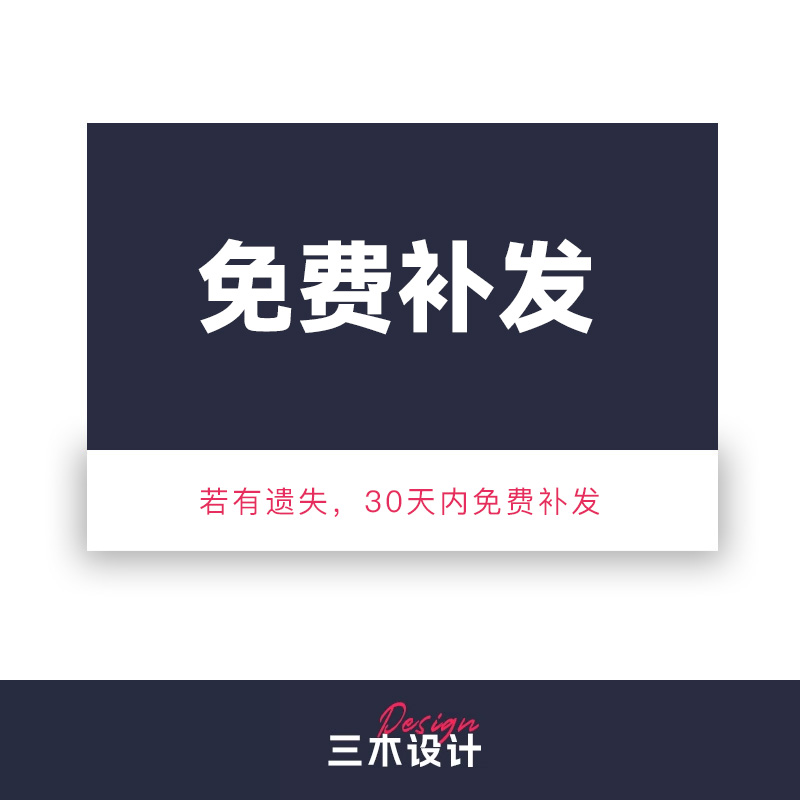 免费补发

若有遗失，30天内免费补发

Design
三木设计